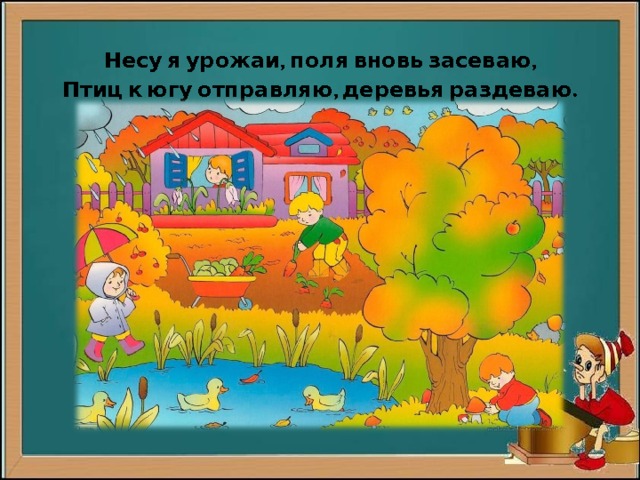 Несу я урожаи, поля вновь засеваю,
Птиц к югу отправляю, деревья раздеваю.